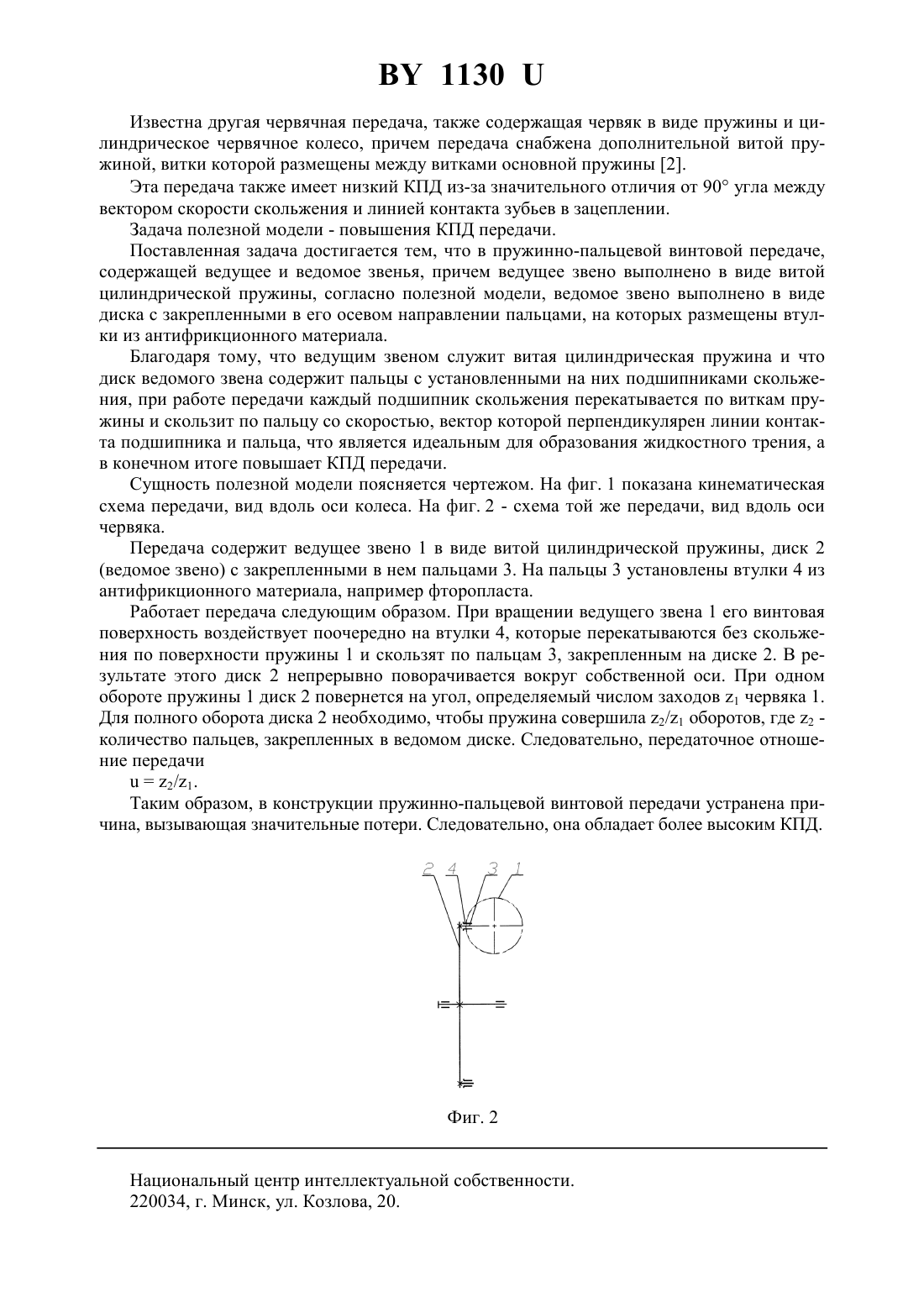 BY 1130 U

Известна другая червячная передача, также содержащая червяк в виде пружины и цилиндрическое червячное колесо, причем передача снабжена дополнительной витой пружиной, витки которой размещены между витками основной пружины [2].

Эта передача также имеет низкий КПД из-за значительного отличия от 90° угла между вектором скорости скольжения и линией контакта зубьев в зацеплении.

Задача полезной модели - повышения КПД передачи.

Поставленная задача достигается тем, что в пружинно-пальцевой винтовой передаче, содержащей ведущее и ведомое звенья, причем ведущее звено выполнено в виде витой цилиндрической пружины, согласно полезной модели, ведомое звено выполнено в виде диска с закрепленными в его осевом направлении пальцами, на которых размещены втулки из антифрикционного материала.

Благодаря тому, что ведущим звеном служит витая цилиндрическая пружина и что диск ведомого звена содержит пальцы с установленными на них подшипниками скольжения, при работе передачи каждый подшипник скольжения перекатывается по виткам пружины и скользит по пальцу со скоростью, вектор которой перпендикулярен линии контакта подшипника и пальца, что является идеальным для образования жидкостного трения, а в конечном итоге повышает КПД передачи.

Сущность полезной модели поясняется чертежом. На фиг. 1 показана кинематическая схема передачи, вид вдоль оси колеса. На фиг. 2 - схема той же передачи, вид вдоль оси червяка.

Передача содержит ведущее звено 1 в виде витой цилиндрической пружины, диск 2 (ведомое звено) с закрепленными в нем пальцами 3. На пальцы 3 установлены втулки 4 из антифрикционного материала, например фторопласта.

Работает передача следующим образом. При вращении ведущего звена 1 его винтовая поверхность воздействует поочередно на втулки 4, которые перекатываются без скольжения по поверхности пружины 1 и скользят по пальцам 3, закрепленным на диске 2. В результате этого диск 2 непрерывно поворачивается вокруг собственной оси. При одном обороте пружины 1 диск 2 повернется на угол, определяемый числом заходов $z_1$ червяка 1. Для полного оборота диска 2 необходимо, чтобы пружина совершила $z_2/z_1$ оборотов, где $z_2$ - количество пальцев, закрепленных в ведомом диске. Следовательно, передаточное отношение передачи

$u = z_2/z_1$.

Таким образом, в конструкции пружинно-пальцевой винтовой передачи устранена причина, вызывающая значительные потери. Следовательно, она обладает более высоким КПД.

2 4 3 1

Фиг. 2

Национальный центр интеллектуальной собственности.
220034, г. Минск, ул. Козлова, 20.